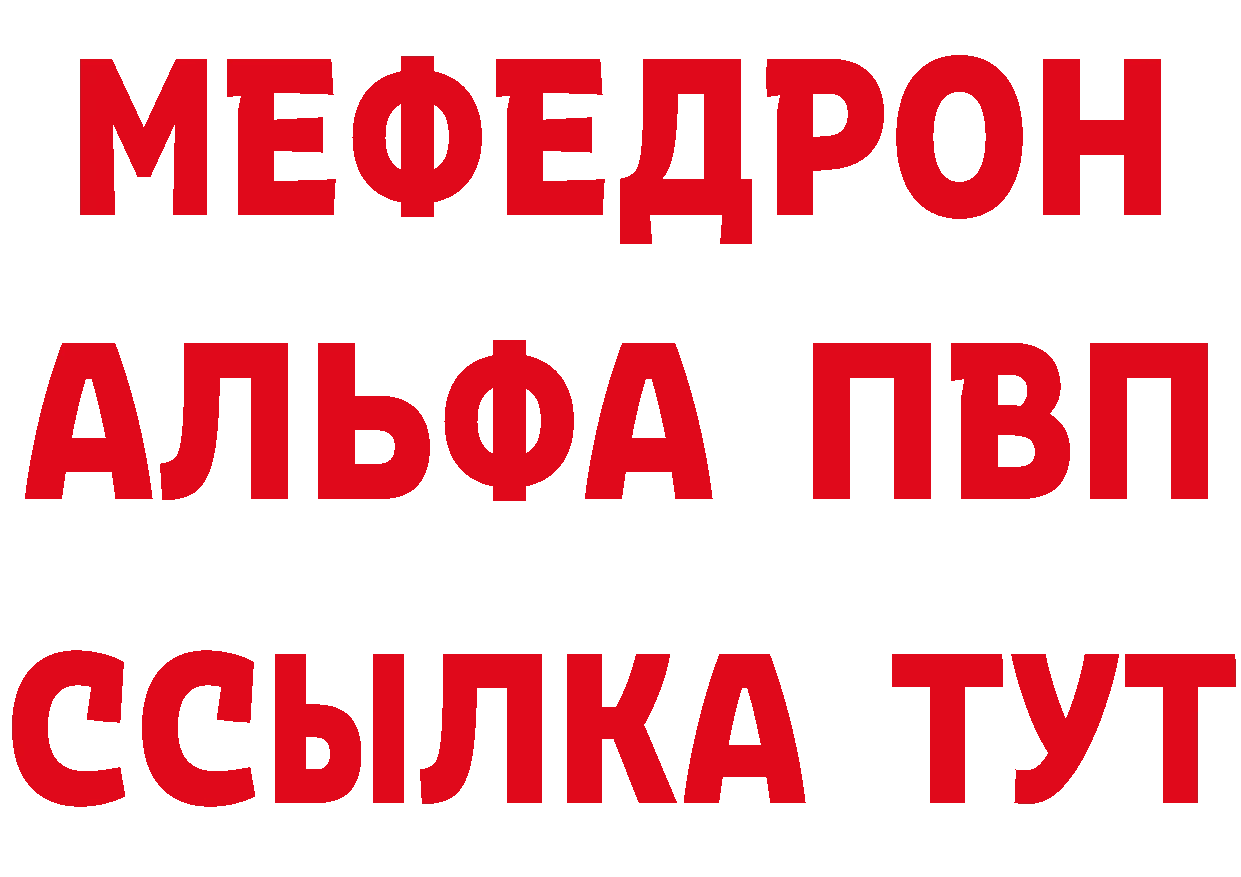 МЕФЕДРОН
АЛЬФА ПВП
ССЫЛКА ТУТ